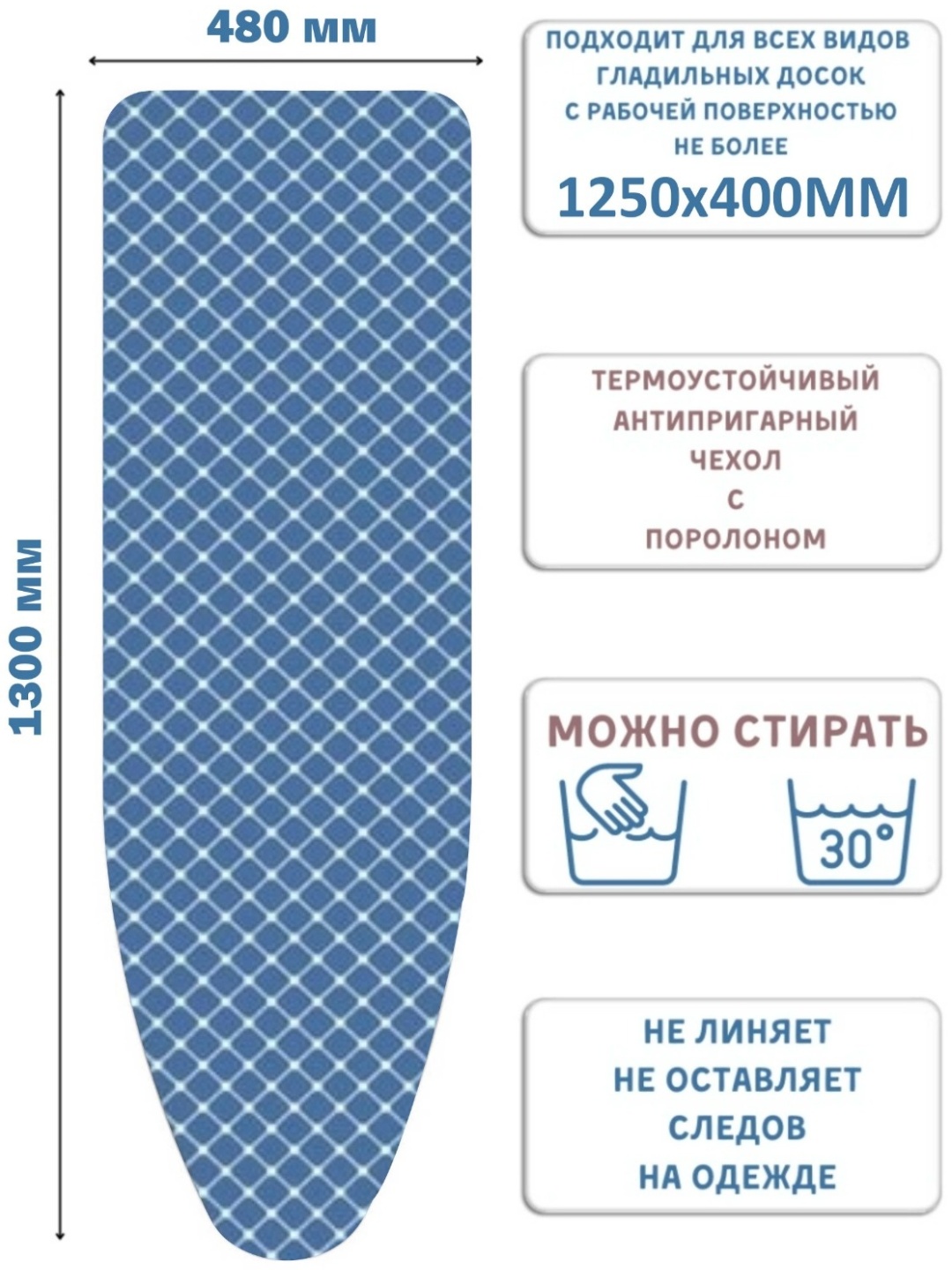 480 мм

1300 мм

ПОДХОДИТ ДЛЯ ВСЕХ ВИДОВ
ГЛАДИЛЬНЫХ ДОСОК
С РАБОЧЕЙ ПОВЕРХНОСТЬЮ
НЕ БОЛЕЕ
1250х400ММ

ТЕРМОУСТОЙЧИВЫЙ
АНТИПРИГАРНЫЙ
ЧЕХОЛ
С
ПОРОЛОНОМ

МОЖНО СТИРАТЬ

30°

НЕ ЛИНЯЕТ
НЕ ОСТАВЛЯЕТ
СЛЕДОВ
НА ОДЕЖДЕ